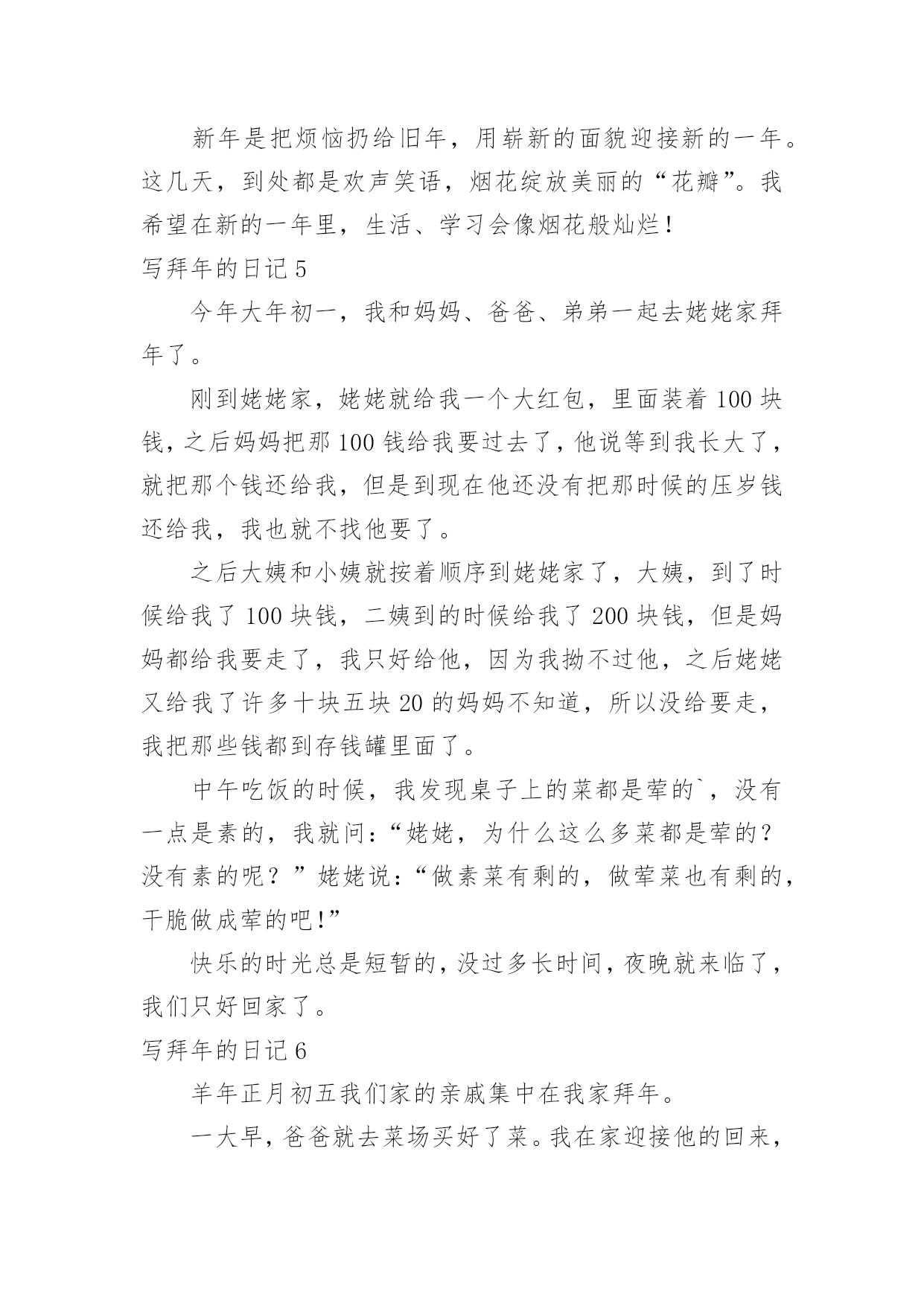 新年是把烦恼扔给旧年，用崭新的面貌迎接新的一年。这几天，到处都是欢声笑语，烟花绽放美丽的“花瓣”。我希望在新的一年里，生活、学习会像烟花般灿烂！

写拜年的日记 5

今年大年初一，我和妈妈、爸爸、弟弟一起去姥姥家拜年了。

刚到姥姥家，姥姥就给我一个大红包，里面装着 100 块钱，之后妈妈把那 100 钱给我要过去了，他说等到我长大了，就把那个钱还给我，但是到现在他还没有把那时候的压岁钱还给我，我也就不找他要了。

之后大姨和小姨就按着顺序到姥姥家了，大姨，到了时候给我了 100 块钱，二姨到的时候给我了 200 块钱，但是妈妈都给我要走了，我只好给他，因为我拗不过他，之后姥姥又给我了许多十块五块 20 的妈妈不知道，所以没给要走，我把那些钱都到存钱罐里面了。

中午吃饭的时候，我发现桌子上的菜都是荤的`，没有一点是素的，我就问：“姥姥，为什么这么多菜都是荤的？没有素的呢？”姥姥说：“做素菜有剩的，做荤菜也有剩的，干脆做成荤的吧!”

快乐的时光总是短暂的，没过多长时间，夜晚就来临了，我们只好回家了。

写拜年的日记 6

羊年正月初五我们家的亲戚集中在我家拜年。

一大早，爸爸就去菜场买好了菜。我在家迎接他的回来，